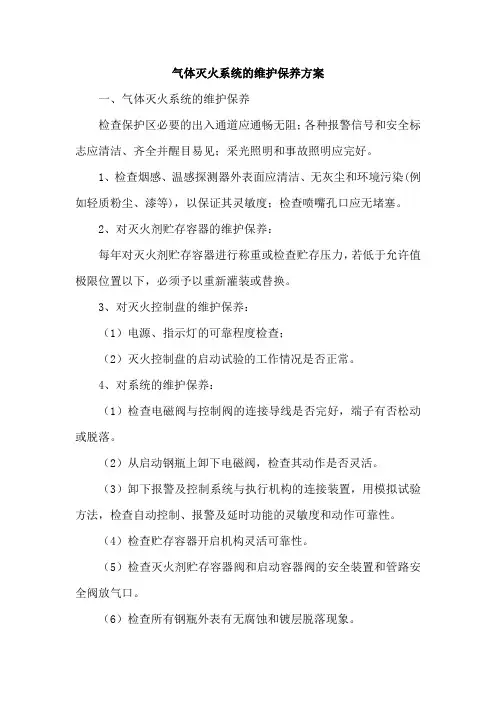 气体灭火系统的维护保养方案

一、气体灭火系统的维护保养

检查保护区必要的出入通道应通畅无阻；各种报警信号和安全标志应清洁、齐全并醒目易见；采光照明和事故照明应完好。

1、检查烟感、温感探测器外表面应清洁、无灰尘和环境污染(例如轻质粉尘、漆等)，以保证其灵敏度；检查喷嘴孔口应无堵塞。

2、对灭火剂贮存容器的维护保养：

每年对灭火剂贮存容器进行称重或检查贮存压力，若低于允许值极限位置以下，必须予以重新灌装或替换。

3、对灭火控制盘的维护保养：

（1）电源、指示灯的可靠程度检查；

（2）灭火控制盘的启动试验的工作情况是否正常。

4、对系统的维护保养：

（1）检查电磁阀与控制阀的连接导线是否完好，端子有否松动或脱落。

（2）从启动钢瓶上卸下电磁阀，检查其动作是否灵活。

（3）卸下报警及控制系统与执行机构的连接装置，用模拟试验方法，检查自动控制、报警及延时功能的灵敏度和动作可靠性。

（4）检查贮存容器开启机构灵活可靠性。

（5）检查灭火剂贮存容器阀和启动容器阀的安全装置和管路安全阀放气口。

（6）检查所有钢瓶外表有无腐蚀和镀层脱落现象。